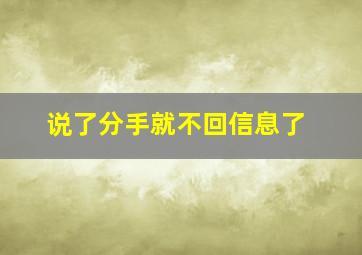 说了分手就不回信息了